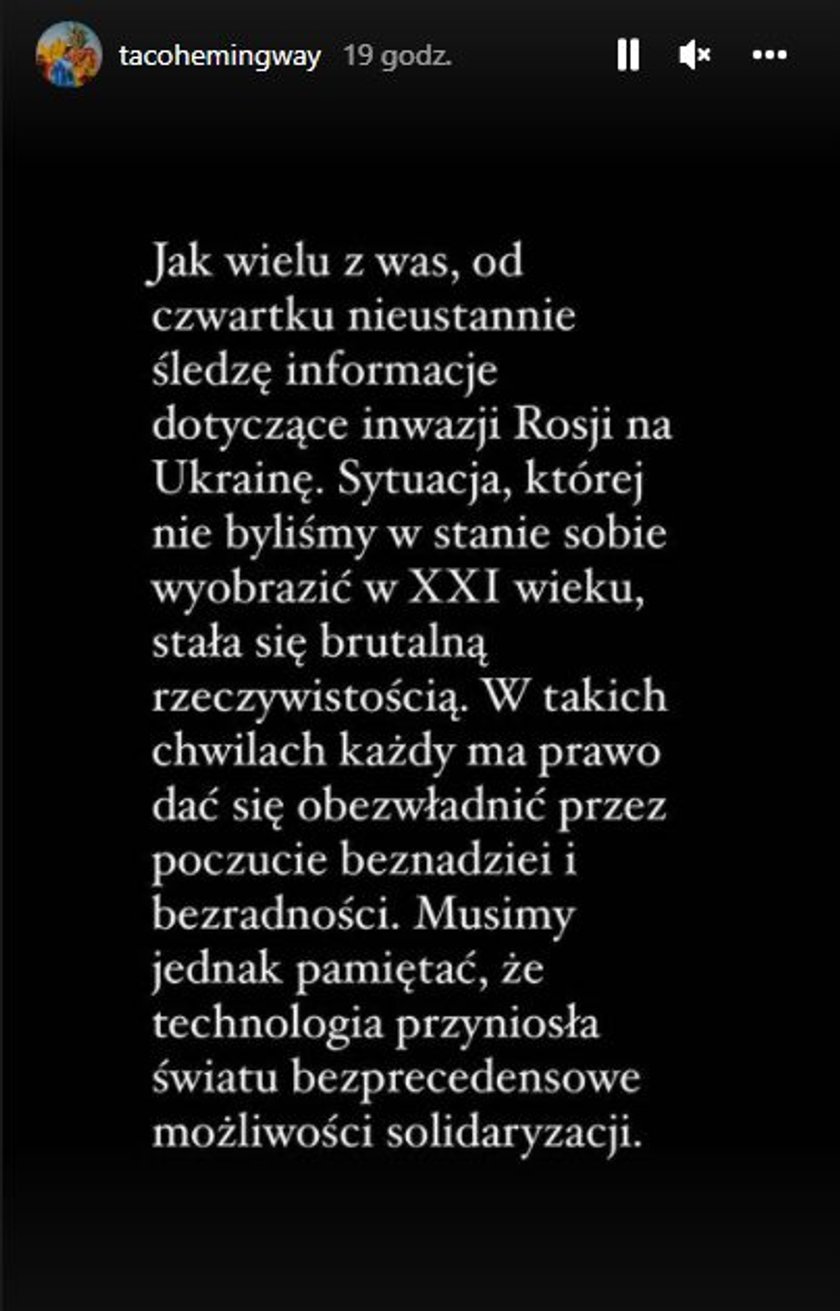 tacohemingway 19 godz.

Jak wielu z was, od czwartku nieustannie śledzę informacje dotyczące inwazji Rosji na Ukrainę. Sytuacja, której nie byliśmy w stanie sobie wyobrazić w XXI wieku, stała się brutalną rzeczywistością. W takich chwilach każdy ma prawo dać się obezwładnić przez poczucie beznadziei i bezradności. Musimy jednak pamiętać, że technologia przyniosła światu bezprecedensowe możliwości solidaryzacji.